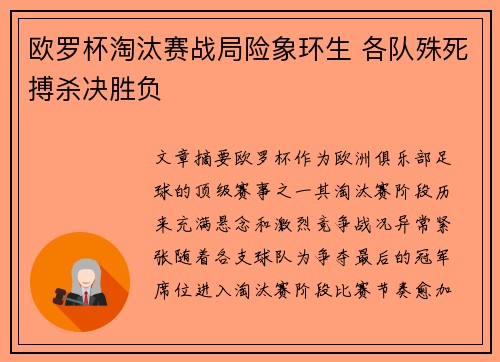 欧罗杯淘汰赛战局险象环生 各队殊死搏杀决胜负

文章摘要欧罗杯作为欧洲俱乐部足球的顶级赛事之一其淘汰赛阶段历来充满悬念和激烈竞争战况异常紧张随着各支球队为争夺最后的冠军席位进入淘汰赛阶段比赛节奏愈加